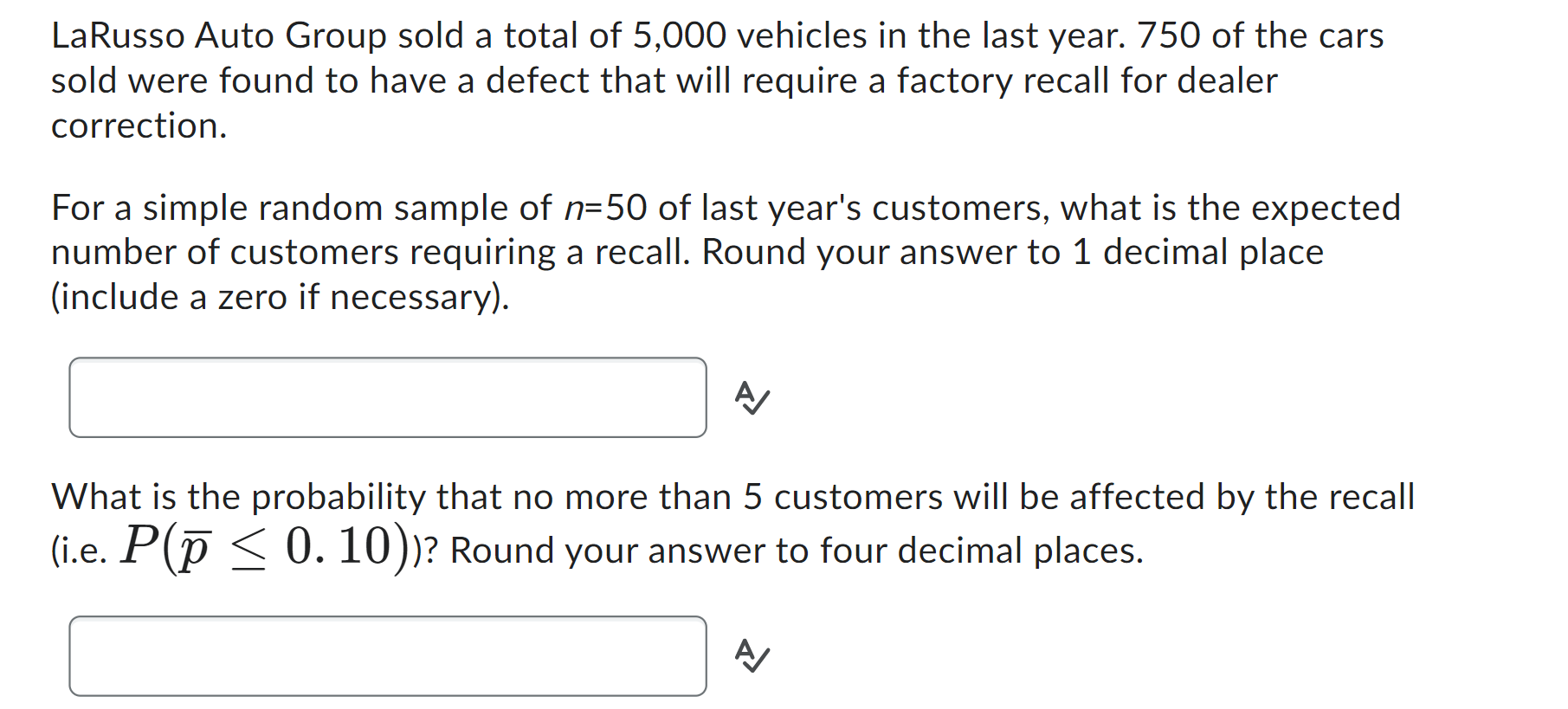 LaRusso Auto Group sold a total of 5,000 vehicles in the last year. 750 of the cars sold were found to have a defect that will require a factory recall for dealer correction.

For a simple random sample of $n$=50 of last year's customers, what is the expected number of customers requiring a recall. Round your answer to 1 decimal place (include a zero if necessary).

What is the probability that no more than 5 customers will be affected by the recall (i.e. $P(\overline{p} \leq 0.10)$)? Round your answer to four decimal places.